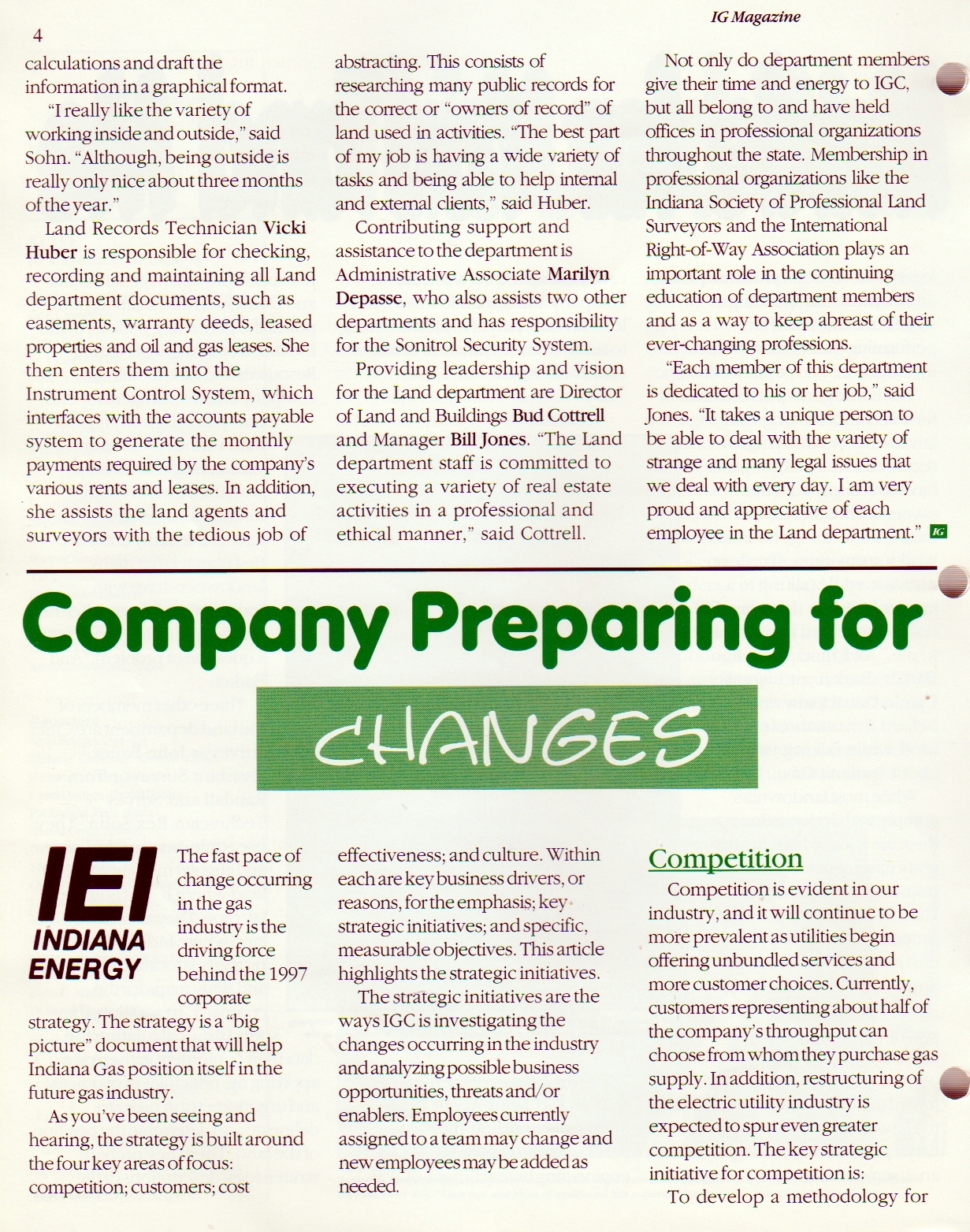 4

IG Magazine

calculations and draft the information in a graphical format.

"I really like the variety of working inside and outside," said Sohn. "Although, being outside is really only nice about three months of the year."

Land Records Technician Vicki Huber is responsible for checking, recording and maintaining all Land department documents, such as easements, warranty deeds, leased properties and oil and gas leases. She then enters them into the Instrument Control System, which interfaces with the accounts payable system to generate the monthly payments required by the company's various rents and leases. In addition, she assists the land agents and surveyors with the tedious job of abstracting. This consists of researching many public records for the correct or "owners of record" of land used in activities. "The best part of my job is having a wide variety of tasks and being able to help internal and external clients," said Huber.

Contributing support and assistance to the department is Administrative Associate Marilyn Depasse, who also assists two other departments and has responsibility for the Sonitrol Security System.

Providing leadership and vision for the Land department are Director of Land and Buildings Bud Cottrell and Manager Bill Jones. "The Land department staff is committed to executing a variety of real estate activities in a professional and ethical manner," said Cottrell.

Not only do department members give their time and energy to IGC, but all belong to and have held offices in professional organizations throughout the state. Membership in professional organizations like the Indiana Society of Professional Land Surveyors and the International Right-of-Way Association plays an important role in the continuing education of department members and as a way to keep abreast of their ever-changing professions.

"Each member of this department is dedicated to his or her job," said Jones. "It takes a unique person to be able to deal with the variety of strange and many legal issues that we deal with every day. I am very proud and appreciative of each employee in the Land department." IG

Company Preparing for CHANGES

IEI INDIANA ENERGY

The fast pace of change occurring in the gas industry is the driving force behind the 1997 corporate strategy. The strategy is a "big picture" document that will help Indiana Gas position itself in the future gas industry.

As you've been seeing and hearing, the strategy is built around the four key areas of focus: competition; customers; cost effectiveness; and culture. Within each are key business drivers, or reasons, for the emphasis; key strategic initiatives; and specific, measurable objectives. This article highlights the strategic initiatives.

The strategic initiatives are the ways IGC is investigating the changes occurring in the industry and analyzing possible business opportunities, threats and/or enablers. Employees currently assigned to a team may change and new employees may be added as needed.

Competition

Competition is evident in our industry, and it will continue to be more prevalent as utilities begin offering unbundled services and more customer choices. Currently, customers representing about half of the company's throughput can choose from whom they purchase gas supply. In addition, restructuring of the electric utility industry is expected to spur even greater competition. The key strategic initiative for competition is:

To develop a methodology for